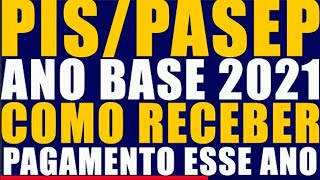 PIS/PASEP
ANO BASE 2021
COMO RECEBER
PAGAMENTO ESSE ANO